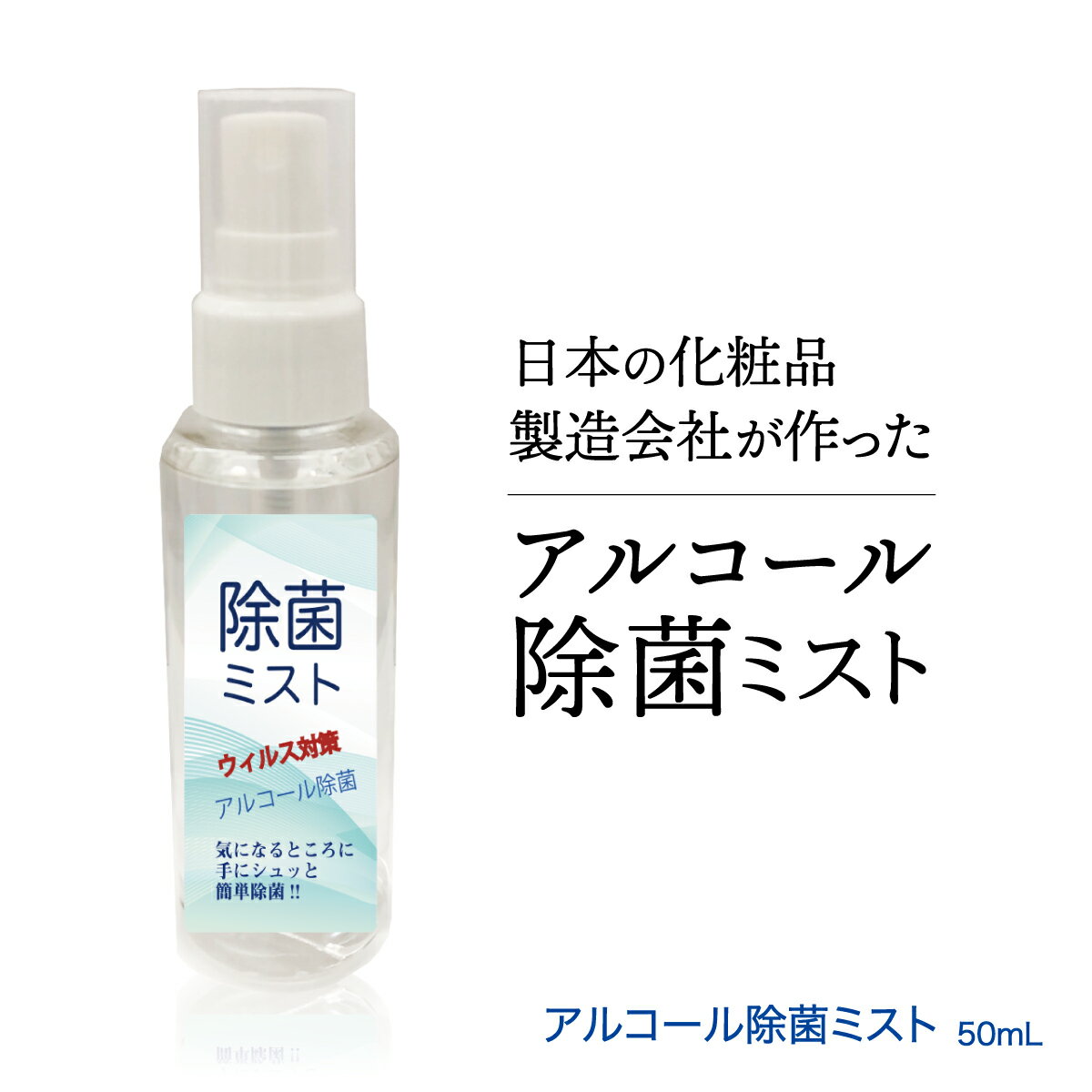 除菌
ミスト

ウィルス対策
アルコール除菌

気になるところに
手にシュッと
簡単除菌!!

日本の化粧品
製造会社が作った

アルコール
除菌ミスト

アルコール除菌ミスト 50mL